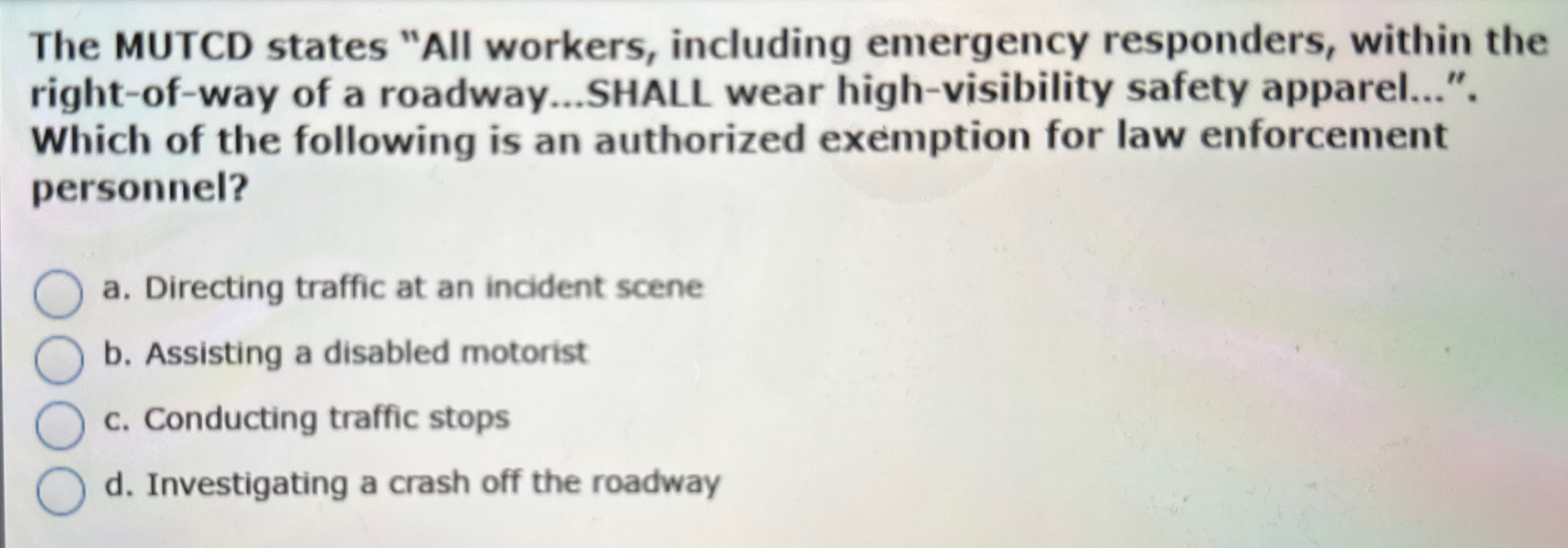 The MUTCD states "All workers, including emergency responders, within the right-of-way of a roadway...SHALL wear high-visibility safety apparel...". Which of the following is an authorized exemption for law enforcement personnel?

a. Directing traffic at an incident scene

b. Assisting a disabled motorist

c. Conducting traffic stops

d. Investigating a crash off the roadway